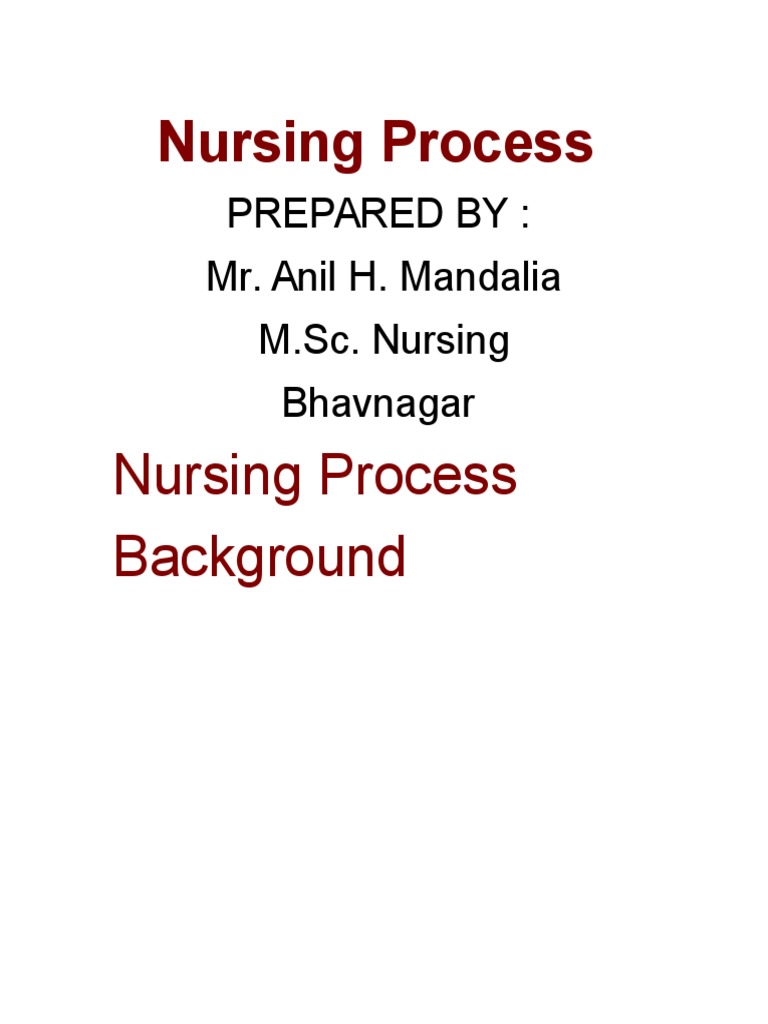 Nursing Process

PREPARED BY :

Mr. Anil H. Mandalia

M.Sc. Nursing

Bhavnagar

Nursing Process Background